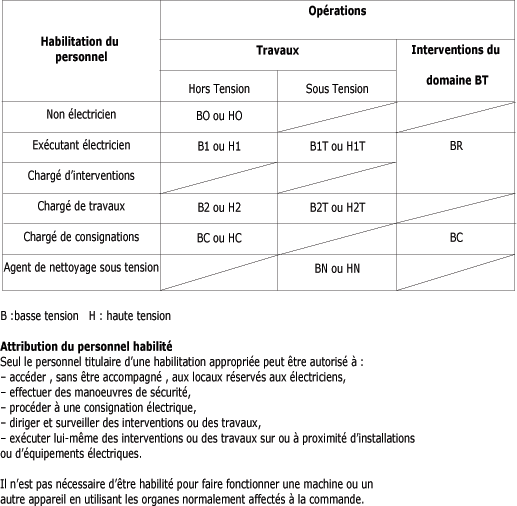 | Habilitation du personnel | Opérations | | |
|---|---|---|---|
| | Travaux | | Interventions du domaine BT |
| | Hors Tension | Sous Tension | |
| Non électricien | BO ou HO | | |
| Exécutant électricien | B1 ou H1 | B1T ou H1T | BR |
| Chargé d'interventions | | | |
| Chargé de travaux | B2 ou H2 | B2T ou H2T | |
| Chargé de consignations | BC ou HC | | BC |
| Agent de nettoyage sous tension | | BN ou HN | |

B :basse tension H : haute tension

**Attribution du personnel habilité**
Seul le personnel titulaire d'une habilitation appropriée peut être autorisé à :
– accéder , sans être accompagné , aux locaux réservés aux électriciens,
– effectuer des manoeuvres de sécurité,
– procéder à une consignation électrique,
– diriger et surveiller des interventions ou des travaux,
– exécuter lui-même des interventions ou des travaux sur ou à proximité d'installations ou d'équipements électriques.

Il n'est pas nécessaire d'être habilité pour faire fonctionner une machine ou un autre appareil en utilisant les organes normalement affectés à la commande.